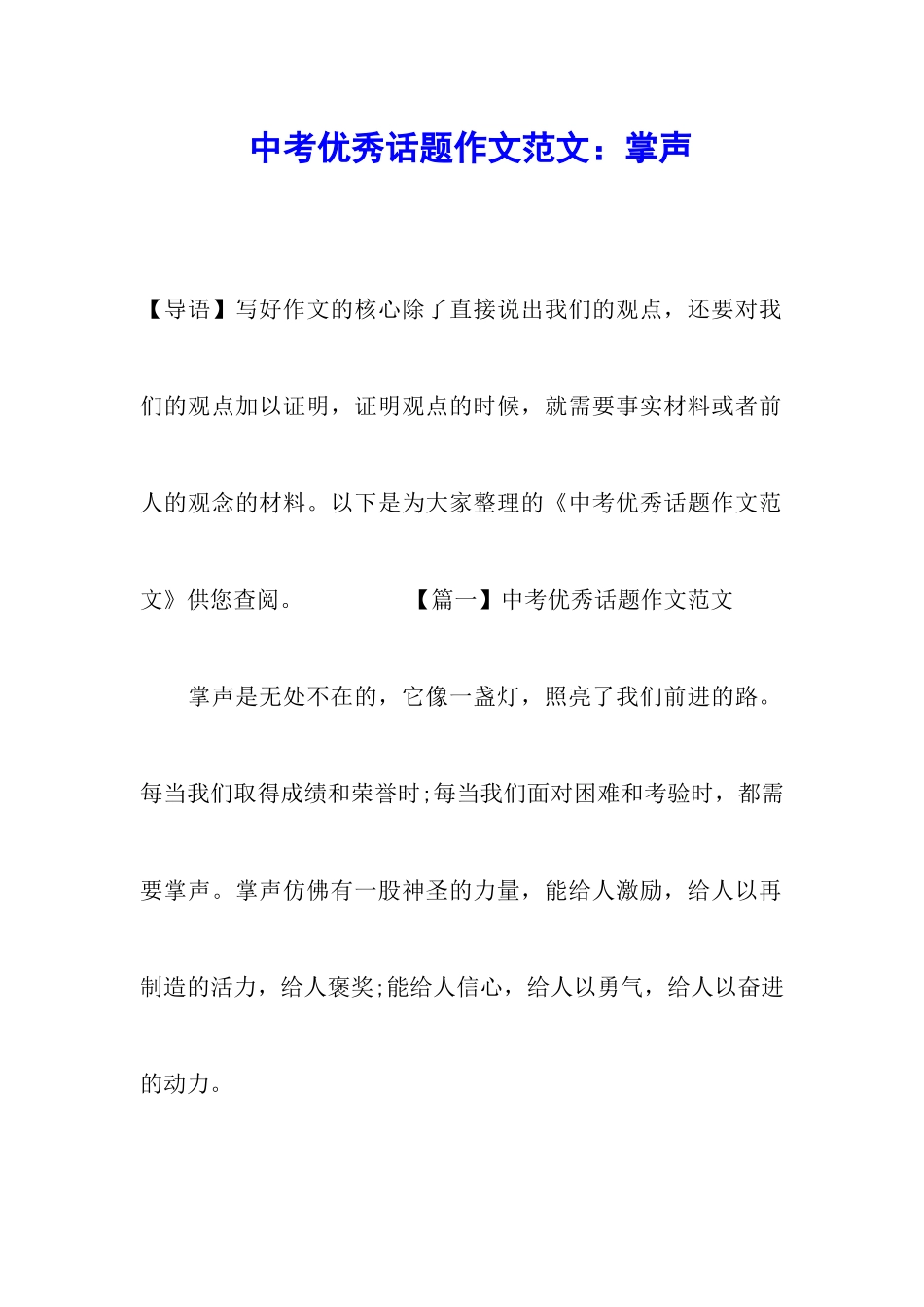 中考优秀话题作文范文：掌声

【导语】写好作文的核心除了直接说出我们的观点，还要对我们的观点加以证明，证明观点的时候，就需要事实材料或者前人的观念的材料。以下是为大家整理的《中考优秀话题作文范文》供您查阅。　　　　【篇一】中考优秀话题作文范文

掌声是无处不在的，它像一盏灯，照亮了我们前进的路。每当我们取得成绩和荣誉时;每当我们面对困难和考验时，都需要掌声。掌声仿佛有一股神圣的力量，能给人激励，给人以再制造的活力，给人褒奖;能给人信心，给人以勇气，给人以奋进的动力。